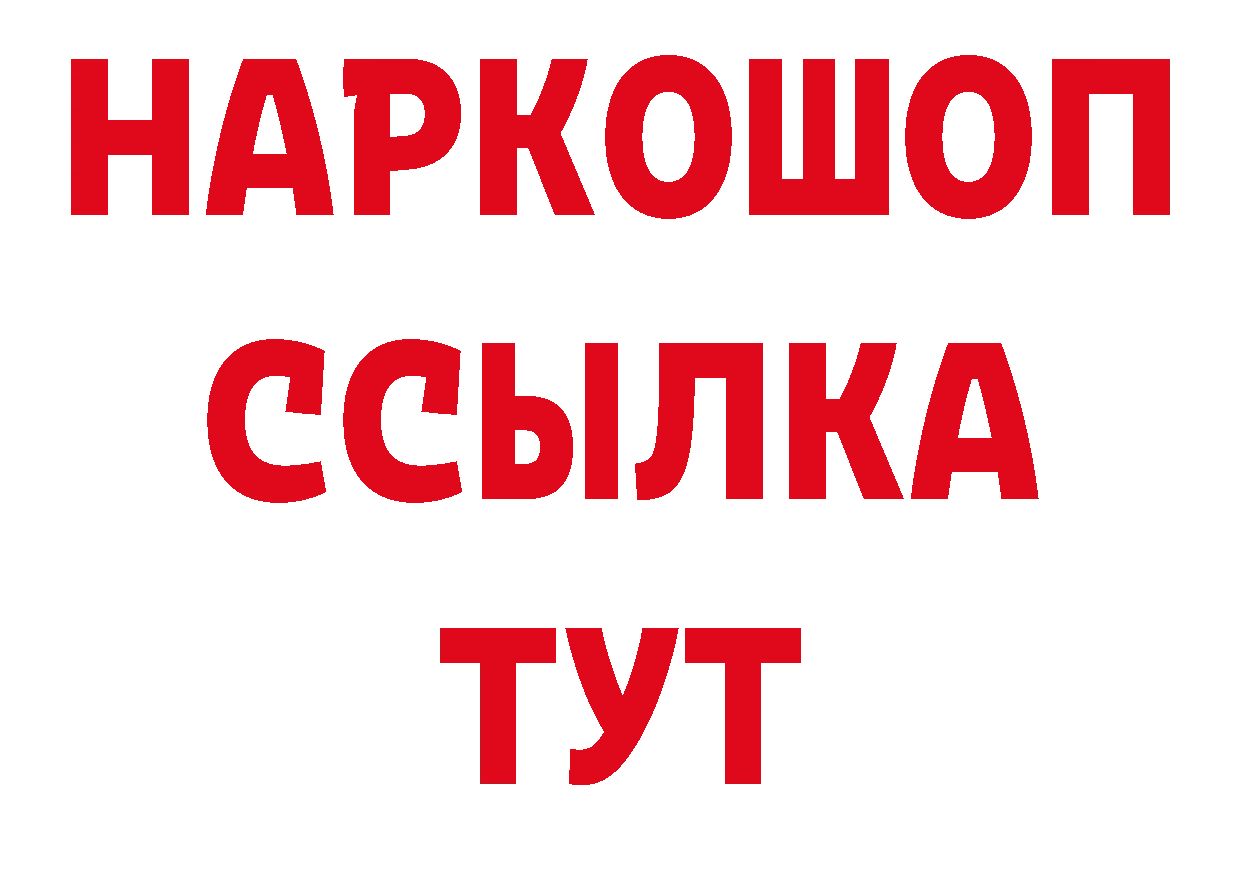 НАРКОШОП
ССЫЛКА
ТУТ